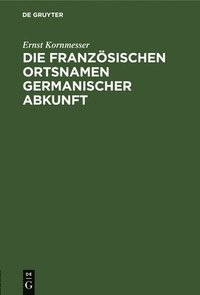 DE GRUYTER

Ernst Kornmesser

DIE FRANZÖSISCHEN ORTSNAMEN GERMANISCHER ABKUNFT

DE
G